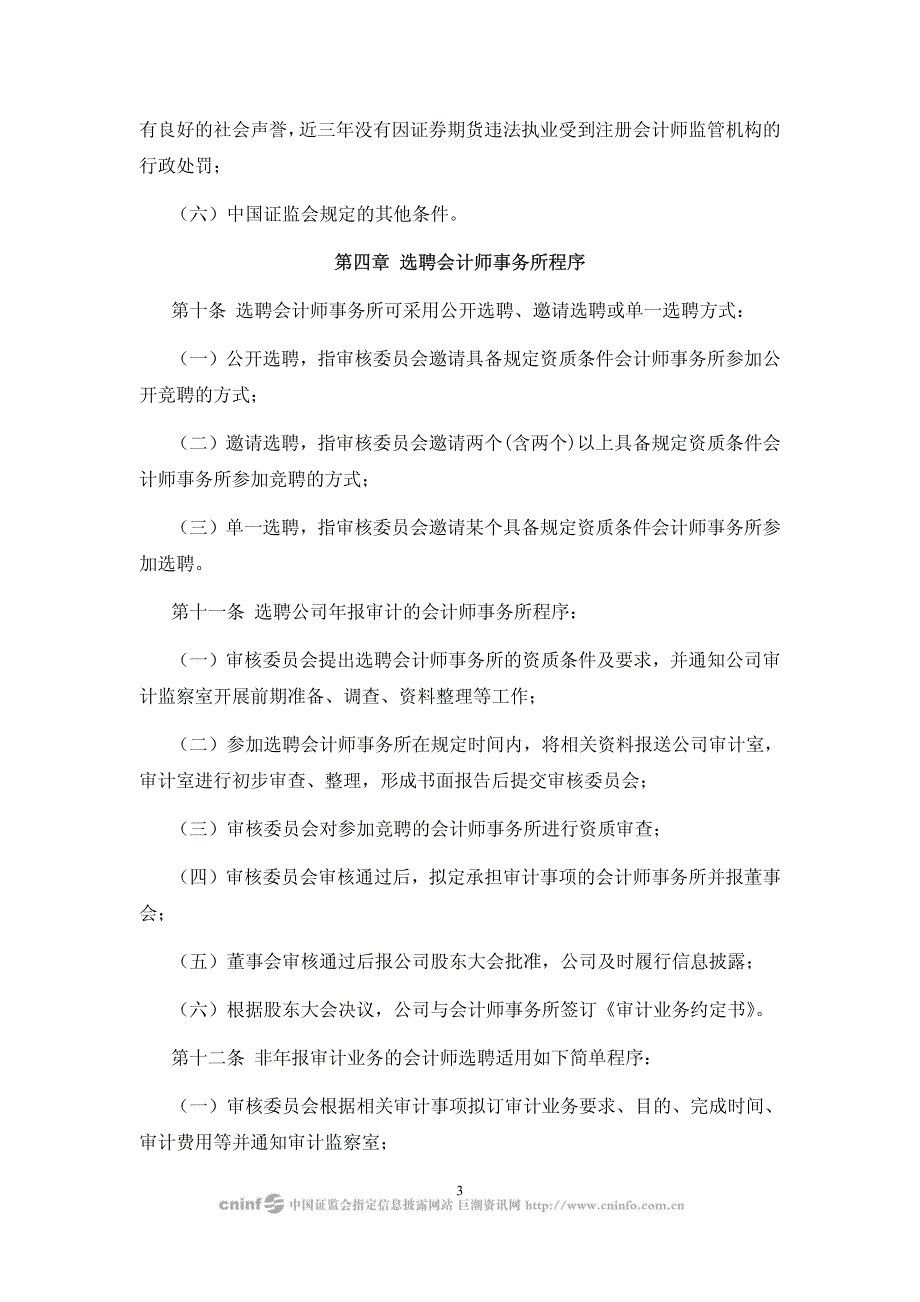 有良好的社会声誉，近三年没有因证券期货违法执业受到注册会计师监管机构的行政处罚；

（六）中国证监会规定的其他条件。

第四章 选聘会计师事务所程序

第十条 选聘会计师事务所可采用公开选聘、邀请选聘或单一选聘方式：

（一）公开选聘，指审核委员会邀请具备规定资质条件会计师事务所参加公开竞聘的方式；

（二）邀请选聘，指审核委员会邀请两个(含两个)以上具备规定资质条件会计师事务所参加竞聘的方式；

（三）单一选聘，指审核委员会邀请某个具备规定资质条件会计师事务所参加选聘。

第十一条 选聘公司年报审计的会计师事务所程序：

（一）审核委员会提出选聘会计师事务所的资质条件及要求，并通知公司审计监察室开展前期准备、调查、资料整理等工作；

（二）参加选聘会计师事务所在规定时间内，将相关资料报送公司审计室，审计室进行初步审查、整理，形成书面报告后提交审核委员会；

（三）审核委员会对参加竞聘的会计师事务所进行资质审查；

（四）审核委员会审核通过后，拟定承担审计事项的会计师事务所并报董事会；

（五）董事会审核通过后报公司股东大会批准，公司及时履行信息披露；

（六）根据股东大会决议，公司与会计师事务所签订《审计业务约定书》。

第十二条 非年报审计业务的会计师选聘适用如下简单程序：

（一）审核委员会根据相关审计事项拟订审计业务要求、目的、完成时间、审计费用等并通知审计监察室；

3

cninf 中国证监会指定信息披露网站 巨潮资讯网 http://www.cninfo.com.cn